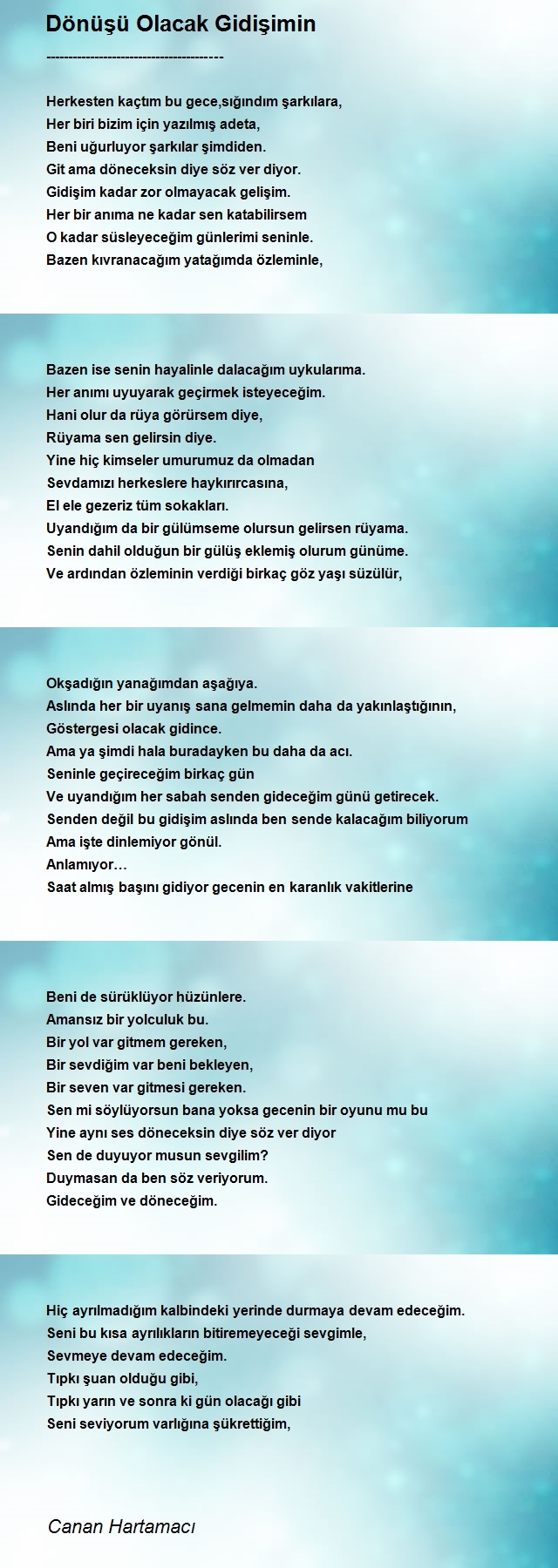 Dönüşü Olacak Gidişimin

----------------------------------------

Herkesten kaçtım bu gece,sığındım şarkılara,
Her biri bizim için yazılmış adeta,
Beni uğurluyor şarkılar şimdiden.
Git ama döneceksin diye söz ver diyor.
Gidişim kadar zor olmayacak gelişim.
Her bir anıma ne kadar sen katabilirsem
O kadar süsleyeceğim günlerimi seninle.
Bazen kıvranacağım yatağımda özleminle,

Bazen ise senin hayalinle dalacağım uykularıma.
Her anımı uyuyarak geçirmek isteyeceğim.
Hani olur da rüya görürsem diye,
Rüyama sen gelirsin diye.
Yine hiç kimseler umurumuz da olmadan
Sevdamızı herkeslere haykırırcasına,
El ele gezeriz tüm sokakları.
Uyandığım da bir gülümseme olursun gelirsen rüyama.
Senin dahil olduğun bir gülüş eklemiş olurum günüme.
Ve ardından özleminin verdiği birkaç göz yaşı süzülür,

Okşadığın yanağımdan aşağıya.
Aslında her bir uyanış sana gelmemin daha da yakınlaştığının,
Göstergesi olacak gidince.
Ama ya şimdi hala buradayken bu daha da acı.
Seninle geçireceğim birkaç gün
Ve uyandığım her sabah senden gideceğim günü getirecek.
Senden değil bu gidişim aslında ben sende kalacağım biliyorum
Ama işte dinlemiyor gönül.
Anlamıyor…
Saat almış başını gidiyor gecenin en karanlık vakitlerine

Beni de sürüklüyor hüzünlere.
Amansız bir yolculuk bu.
Bir yol var gitmem gereken,
Bir sevdiğim var beni bekleyen,
Bir seven var gitmesi gereken.
Sen mi söylüyorsun bana yoksa gecenin bir oyunu mu bu
Yine aynı ses döneceksin diye söz ver diyor
Sen de duyuyor musun sevgilim?
Duymasan da ben söz veriyorum.
Gideceğim ve döneceğim.

Hiç ayrılmadığım kalbindeki yerinde durmaya devam edeceğim.
Seni bu kısa ayrılıkların bitiremeyeceği sevgimle,
Sevmeye devam edeceğim.
Tıpkı şuan olduğu gibi,
Tıpkı yarın ve sonra ki gün olacağı gibi
Seni seviyorum varlığına şükrettiğim,

Canan Hartamacı